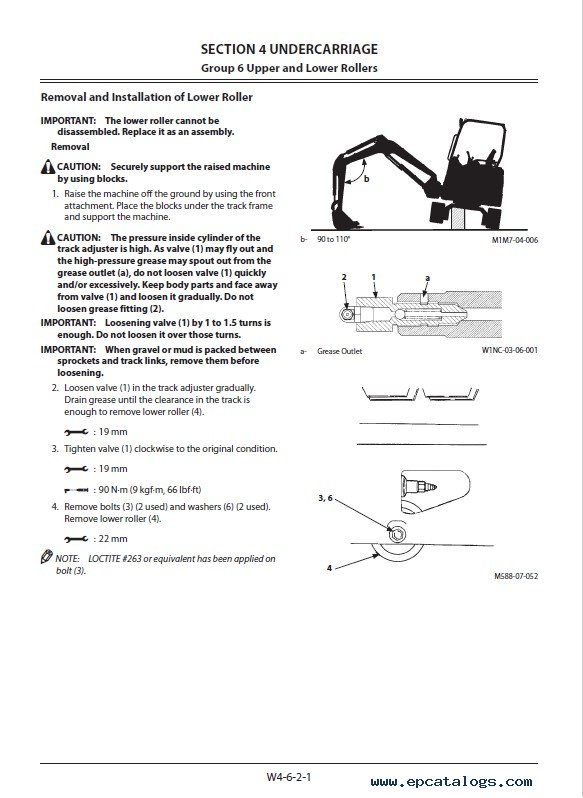 SECTION 4 UNDERCARRIAGE
Group 6 Upper and Lower Rollers

Removal and Installation of Lower Roller

IMPORTANT: The lower roller cannot be disassembled. Replace it as an assembly.

Removal

CAUTION: Securely support the raised machine by using blocks.

1. Raise the machine off the ground by using the front attachment. Place the blocks under the track frame and support the machine.

CAUTION: The pressure inside cylinder of the track adjuster is high. As valve (1) may fly out and the high-pressure grease may spout out from the grease outlet (a), do not loosen valve (1) quickly and/or excessively. Keep body parts and face away from valve (1) and loosen it gradually. Do not loosen grease fitting (2).

IMPORTANT: Loosening valve (1) by 1 to 1.5 turns is enough. Do not loosen it over those turns.

IMPORTANT: When gravel or mud is packed between sprockets and track links, remove them before loosening.

2. Loosen valve (1) in the track adjuster gradually. Drain grease until the clearance in the track is enough to remove lower roller (4).

: 19 mm

3. Tighten valve (1) clockwise to the original condition.

: 19 mm

: 90 N·m (9 kgf·m, 66 lbf·ft)

4. Remove bolts (3) (2 used) and washers (6) (2 used). Remove lower roller (4).

: 22 mm

NOTE: LOCTITE #263 or equivalent has been applied on bolt (3).

b

b- 90 to 110°

M1M7-04-006

2 1 a

a- Grease Outlet

W1NC-03-06-001

3, 6

4

M588-07-052

W4-6-2-1

www.epcatalogs.com